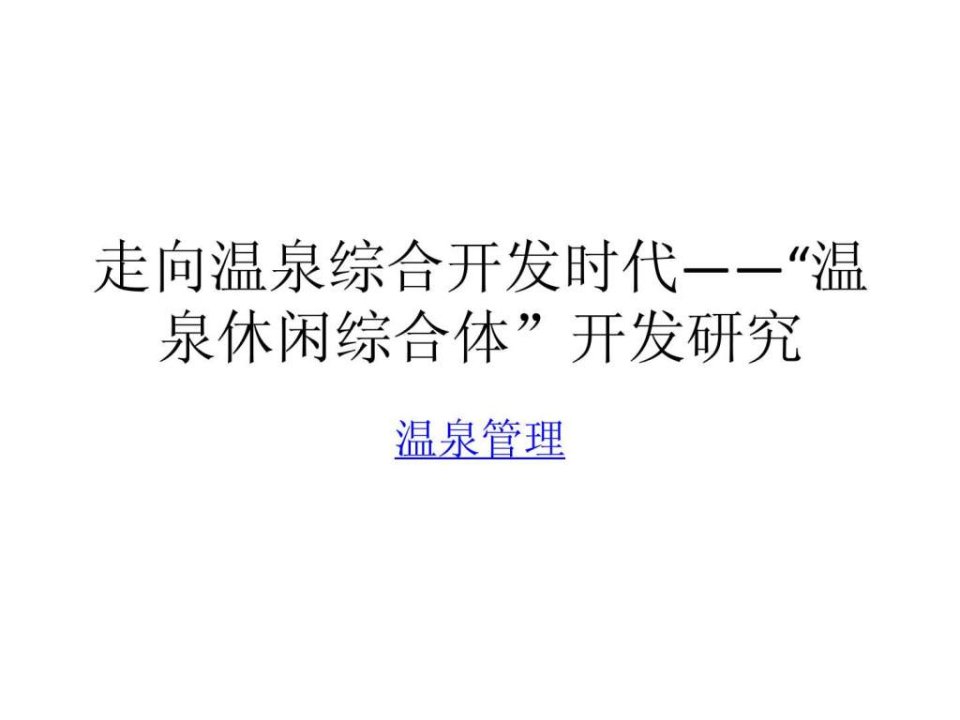 走向温泉综合开发时代——“温泉休闲综合体”开发研究

温泉管理